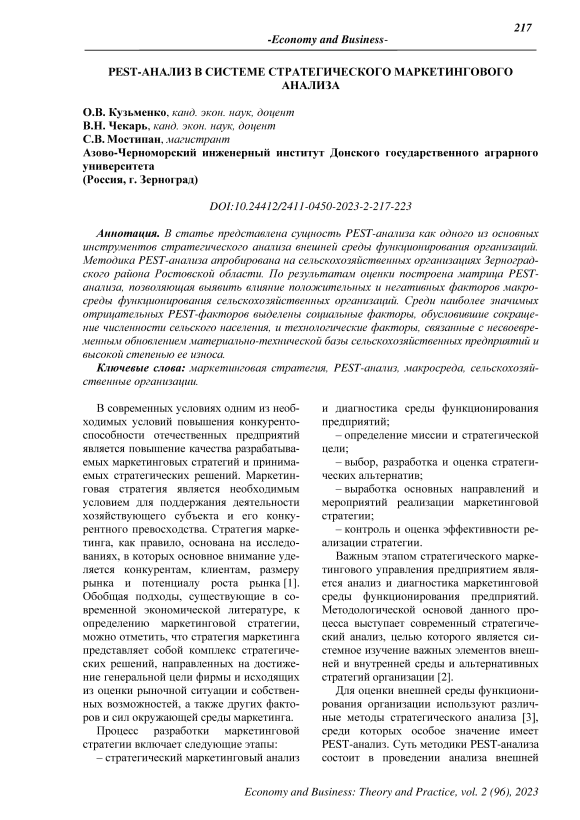 217

-Economy and Business-

PEST-АНАЛИЗ В СИСТЕМЕ СТРАТЕГИЧЕСКОГО МАРКЕТИНГОВОГО АНАЛИЗА

О.В. Кузьменко, канд. экон. наук, доцент
В.Н. Чекарь, канд. экон. наук, доцент
С.В. Мостипан, магистрант
Азово-Черноморский инженерный институт Донского государственного аграрного университета
(Россия, г. Зерноград)

DOI:10.24412/2411-0450-2023-2-217-223

Аннотация. В статье представлена сущность PEST-анализа как одного из основных инструментов стратегического анализа внешней среды функционирования организаций. Методика PEST-анализа апробирована на сельскохозяйственных организациях Зерноградского района Ростовской области. По результатам оценки построена матрица PEST-анализа, позволяющая выявить влияние положительных и негативных факторов макросреды функционирования сельскохозяйственных организаций. Среди наиболее значимых отрицательных PEST-факторов выделены социальные факторы, обусловившие сокращение численности сельского населения, и технологические факторы, связанные с несвоевременным обновлением материально-технической базы сельскохозяйственных предприятий и высокой степенью ее износа.

Ключевые слова: маркетинговая стратегия, PEST-анализ, макросреда, сельскохозяйственные организации.

В современных условиях одним из необходимых условий повышения конкурентоспособности отечественных предприятий является повышение качества разрабатываемых маркетинговых стратегий и принимаемых стратегических решений. Маркетинговая стратегия является необходимым условием для поддержания деятельности хозяйствующего субъекта и его конкурентного превосходства. Стратегия маркетинга, как правило, основана на исследованиях, в которых основное внимание уделяется конкурентам, клиентам, размеру рынка и потенциалу роста рынка [1]. Обобщая подходы, существующие в современной экономической литературе, к определению маркетинговой стратегии, можно отметить, что стратегия маркетинга представляет собой комплекс стратегических решений, направленных на достижение генеральной цели фирмы и исходящих из оценки рыночной ситуации и собственных возможностей, а также других факторов и сил окружающей среды маркетинга.

Процесс разработки маркетинговой стратегии включает следующие этапы:

– стратегический маркетинговый анализ и диагностика среды функционирования предприятий;

– определение миссии и стратегической цели;

– выбор, разработка и оценка стратегических альтернатив;

– выработка основных направлений и мероприятий реализации маркетинговой стратегии;

– контроль и оценка эффективности реализации стратегии.

Важным этапом стратегического маркетингового управления предприятием является анализ и диагностика маркетинговой среды функционирования предприятий. Методологической основой данного процесса выступает современный стратегический анализ, целью которого является системное изучение важных элементов внешней и внутренней среды и альтернативных стратегий организации [2].

Для оценки внешней среды функционирования организации используют различные методы стратегического анализа [3], среди которых особое значение имеет PEST-анализ. Суть методики PEST-анализа состоит в проведении анализа внешней

Economy and Business: Theory and Practice, vol. 2 (96), 2023